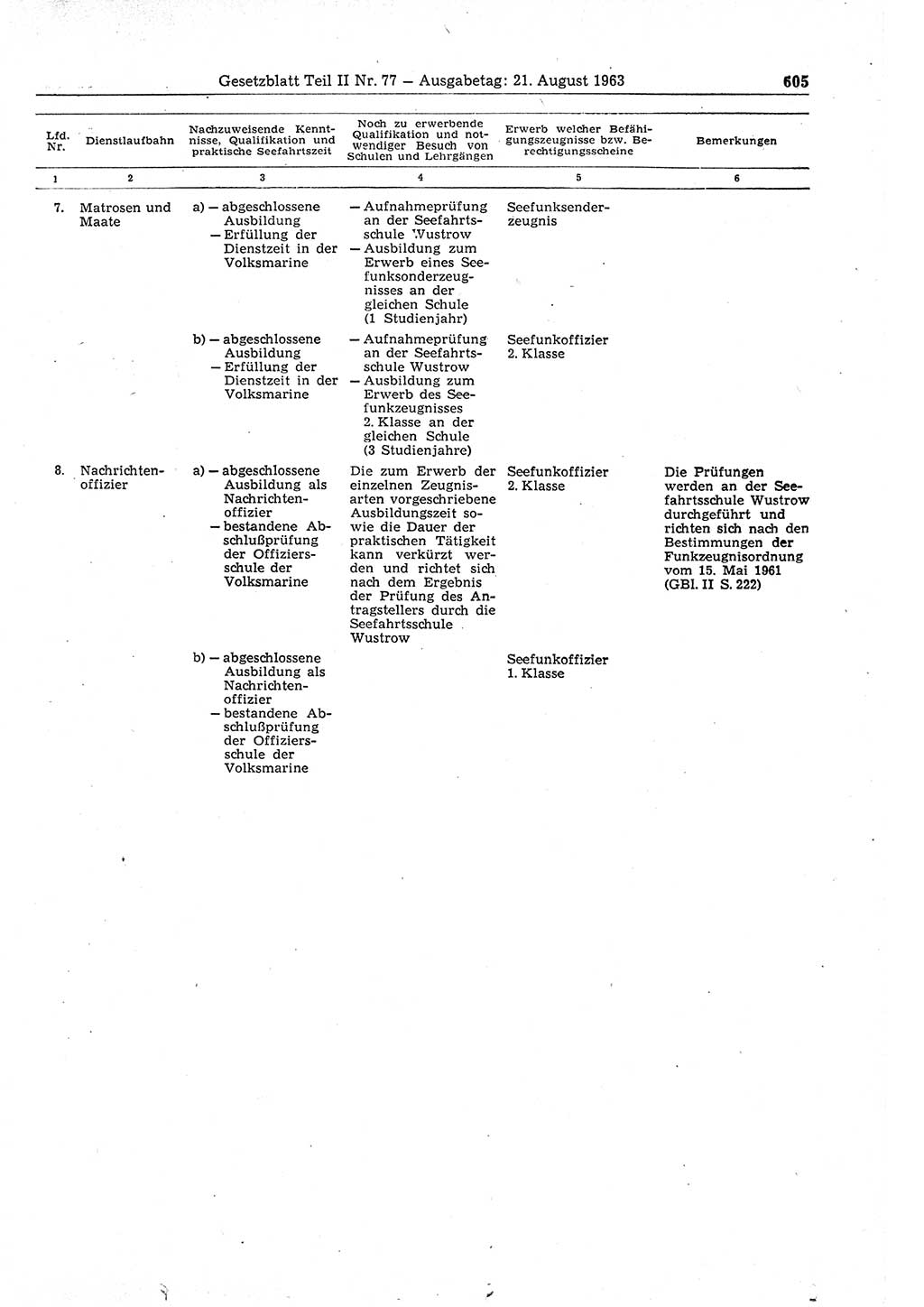 Gesetzblatt Teil II Nr. 77 — Ausgabetag: 21. August 1963

605

| Lfd. Nr. | Dienstlaufbahn | Nachzuweisende Kenntnisse, Qualifikation und praktische Seefahrtszeit | Noch zu erwerbende Qualifikation und notwendiger Besuch von Schulen und Lehrgängen | Erwerb welcher Befähigungszeugnisse bzw. Berechtigungsscheine | Bemerkungen |
|---|---|---|---|---|---|
| 1 | 2 | 3 | 4 | 5 | 6 |
| 7. | Matrosen und Maate | a) — abgeschlossene Ausbildung — Erfüllung der Dienstzeit in der Volksmarine | — Aufnahmeprüfung an der Seefahrtsschule Wustrow — Ausbildung zum Erwerb eines Seefunksonderzeugnisses an der gleichen Schule (1 Studienjahr) | Seefunksenderzeugnis | |
| | | b) — abgeschlossene Ausbildung — Erfüllung der Dienstzeit in der Volksmarine | — Aufnahmeprüfung an der Seefahrtsschule Wustrow — Ausbildung zum Erwerb des Seefunkzeugnisses 2. Klasse an der gleichen Schule (3 Studienjahre) | Seefunkoffizier 2. Klasse | |
| 8. | Nachrichtenoffizier | a) — abgeschlossene Ausbildung als Nachrichtenoffizier — bestandene Abschlußprüfung der Offiziersschule der Volksmarine | Die zum Erwerb der einzelnen Zeugnisarten vorgeschriebene Ausbildungszeit sowie die Dauer der praktischen Tätigkeit kann verkürzt werden und richtet sich nach dem Ergebnis der Prüfung des Antragstellers durch die Seefahrtsschule Wustrow | Seefunkoffizier 2. Klasse | Die Prüfungen werden an der Seefahrtsschule Wustrow durchgeführt und richten sich nach den Bestimmungen der Funkzeugnisordnung vom 15. Mai 1961 (GBl. II S. 222) |
| | | b) — abgeschlossene Ausbildung als Nachrichtenoffizier — bestandene Abschlußprüfung der Offiziersschule der Volksmarine | | Seefunkoffizier 1. Klasse | |